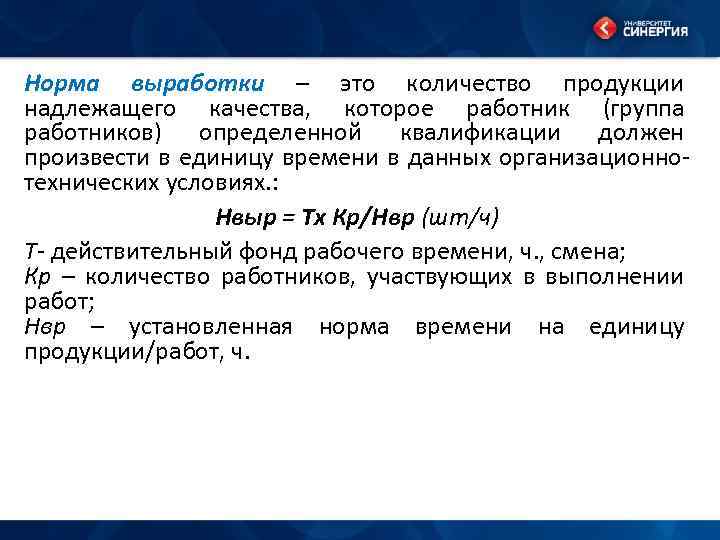 УНИВЕРСИТЕТ СИНЕРГИЯ

Норма выработки – это количество продукции надлежащего качества, которое работник (группа работников) определенной квалификации должен произвести в единицу времени в данных организационно-технических условиях.:

Нвыр = Тх Кр/Нвр (шт/ч)

Т- действительный фонд рабочего времени, ч., смена;
Кр – количество работников, участвующих в выполнении работ;
Нвр – установленная норма времени на единицу продукции/работ, ч.